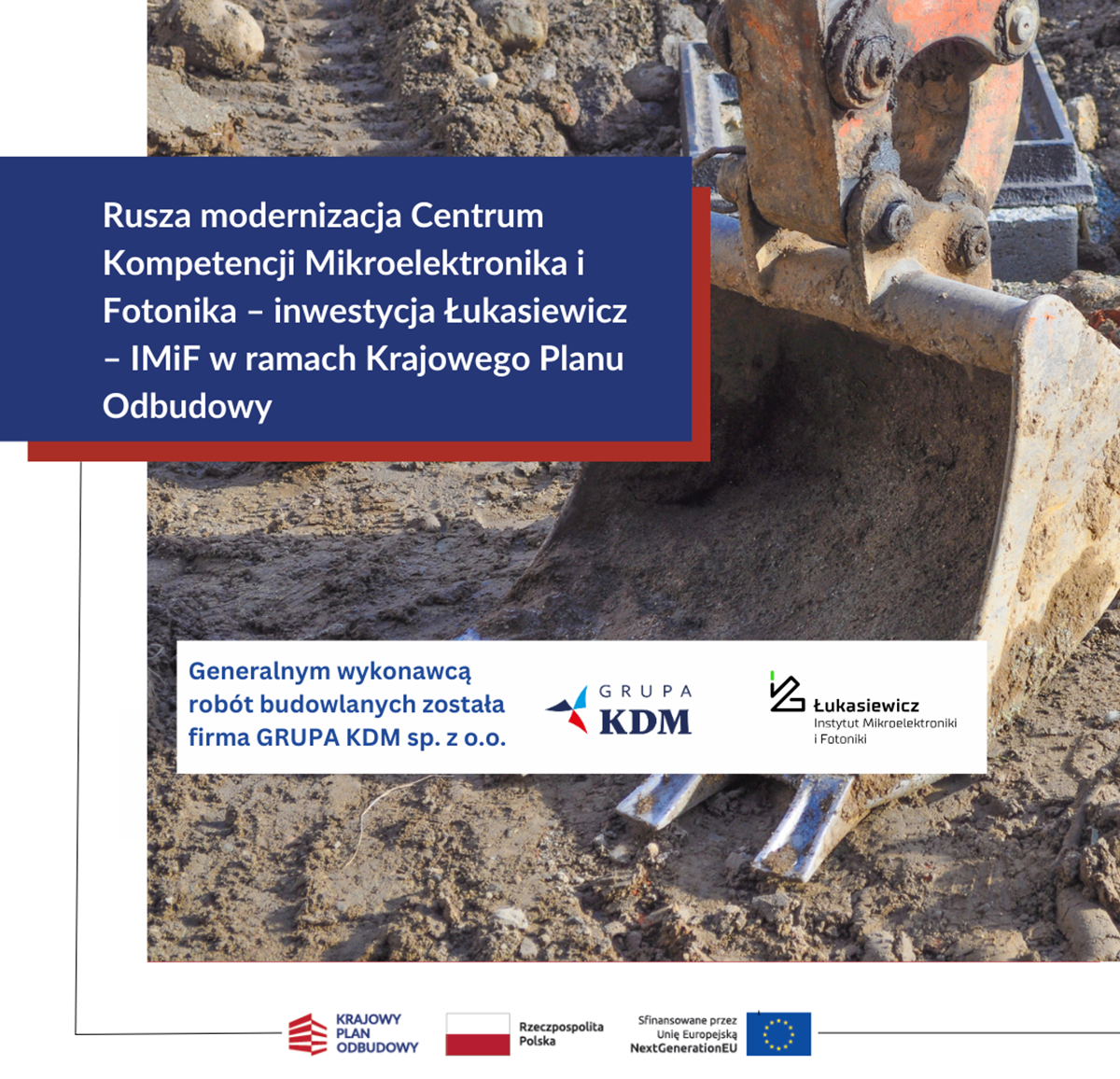 Rusza modernizacja Centrum Kompetencji Mikroelektronika i Fotonika – inwestycja Łukasiewicz – IMiF w ramach Krajowego Planu Odbudowy

Generalnym wykonawcą robót budowlanych została firma GRUPA KDM sp. z o.o.

GRUPA KDM

Łukasiewicz
Instytut Mikroelektroniki i Fotoniki

KRAJOWY PLAN ODBUDOWY

Rzeczpospolita Polska

Sfinansowane przez Unię Europejską NextGenerationEU